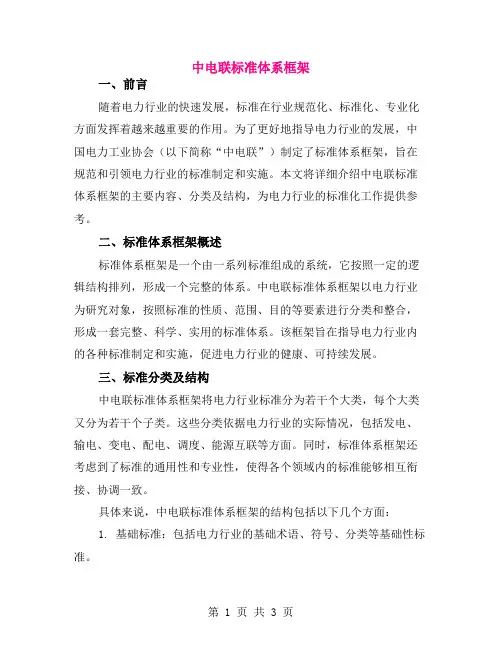 中电联标准体系框架

一、前言

随着电力行业的快速发展，标准在行业规范化、标准化、专业化方面发挥着越来越重要的作用。为了更好地指导电力行业的发展，中国电力工业协会（以下简称“中电联”）制定了标准体系框架，旨在规范和引领电力行业的标准制定和实施。本文将详细介绍中电联标准体系框架的主要内容、分类及结构，为电力行业的标准化工作提供参考。

二、标准体系框架概述

标准体系框架是一个由一系列标准组成的系统，它按照一定的逻辑结构排列，形成一个完整的体系。中电联标准体系框架以电力行业为研究对象，按照标准的性质、范围、目的等要素进行分类和整合，形成一套完整、科学、实用的标准体系。该框架旨在指导电力行业内的各种标准制定和实施，促进电力行业的健康、可持续发展。

三、标准分类及结构

中电联标准体系框架将电力行业标准分为若干个大类，每个大类又分为若干个子类。这些分类依据电力行业的实际情况，包括发电、输电、变电、配电、调度、能源互联等方面。同时，标准体系框架还考虑到了标准的通用性和专业性，使得各个领域内的标准能够相互衔接、协调一致。

具体来说，中电联标准体系框架的结构包括以下几个方面：

1. 基础标准：包括电力行业的基础术语、符号、分类等基础性标准。

第 1 页 共 3 页